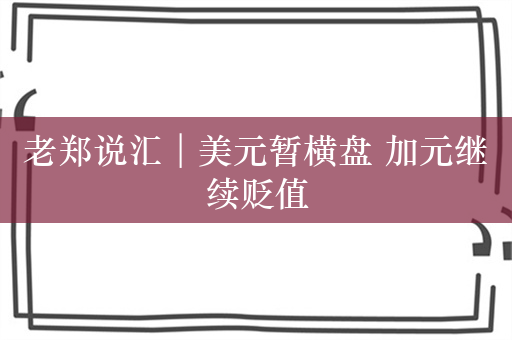 老郑说汇｜美元暂横盘 加元继续贬值